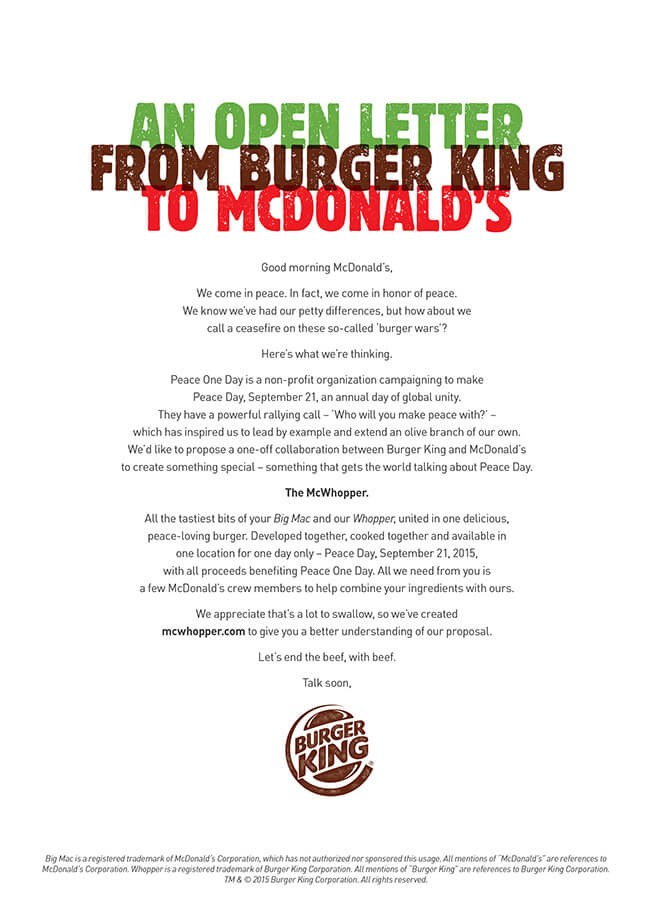 AN OPEN LETTER
FROM BURGER KING
TO MCDONALD'S

Good morning McDonald's,

We come in peace. In fact, we come in honor of peace. We know we've had our petty differences, but how about we call a ceasefire on these so-called 'burger wars'?

Here's what we're thinking.

Peace One Day is a non-profit organization campaigning to make Peace Day, September 21, an annual day of global unity. They have a powerful rallying call – 'Who will you make peace with?' – which has inspired us to lead by example and extend an olive branch of our own. We'd like to propose a one-off collaboration between Burger King and McDonald's to create something special – something that gets the world talking about Peace Day.

The McWhopper.

All the tastiest bits of your Big Mac and our Whopper, united in one delicious, peace-loving burger. Developed together, cooked together and available in one location for one day only – Peace Day, September 21, 2015, with all proceeds benefiting Peace One Day. All we need from you is a few McDonald's crew members to help combine your ingredients with ours.

We appreciate that's a lot to swallow, so we've created mcwhopper.com to give you a better understanding of our proposal.

Let's end the beef, with beef.

Talk soon,

BURGER KING

Big Mac is a registered trademark of McDonald's Corporation, which has not authorized nor sponsored this usage. All mentions of "McDonald's" are references to McDonald's Corporation. Whopper is a registered trademark of Burger King Corporation. All mentions of "Burger King" are references to Burger King Corporation. TM & © 2015 Burger King Corporation. All rights reserved.